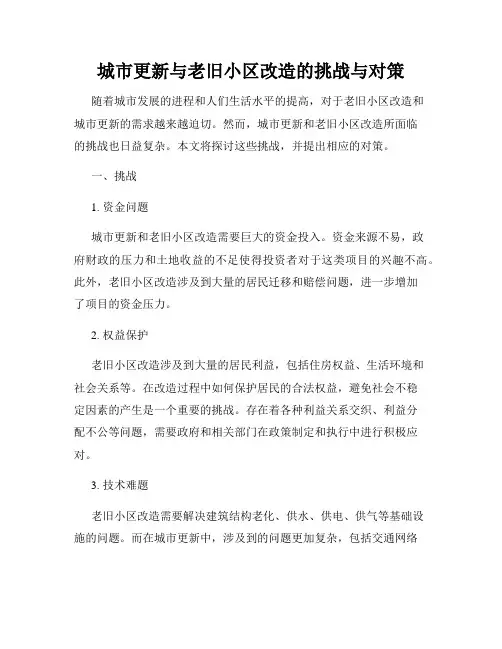 城市更新与老旧小区改造的挑战与对策

随着城市发展的进程和人们生活水平的提高，对于老旧小区改造和城市更新的需求越来越迫切。然而，城市更新和老旧小区改造所面临的挑战也日益复杂。本文将探讨这些挑战，并提出相应的对策。

一、挑战

1. 资金问题

城市更新和老旧小区改造需要巨大的资金投入。资金来源不易，政府财政的压力和土地收益的不足使得投资者对于这类项目的兴趣不高。此外，老旧小区改造涉及到大量的居民迁移和赔偿问题，进一步增加了项目的资金压力。

2. 权益保护

老旧小区改造涉及到大量的居民利益，包括住房权益、生活环境和社会关系等。在改造过程中如何保护居民的合法权益，避免社会不稳定因素的产生是一个重要的挑战。存在着各种利益关系交织、利益分配不公等问题，需要政府和相关部门在政策制定和执行中进行积极应对。

3. 技术难题

老旧小区改造需要解决建筑结构老化、供水、供电、供气等基础设施的问题。而在城市更新中，涉及到的问题更加复杂，包括交通网络